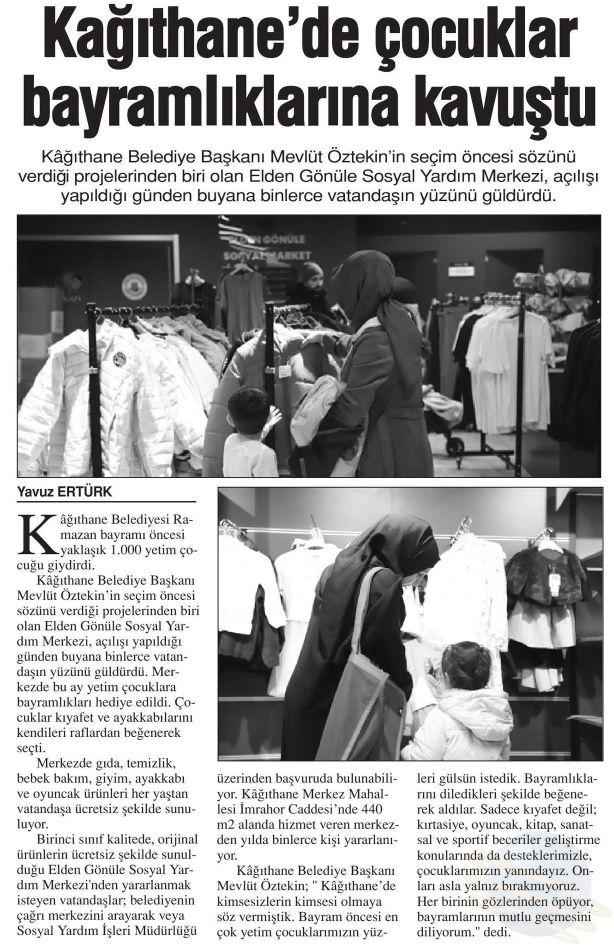 Kağıthane'de çocuklar bayramlıklarına kavuştu

Kâğıthane Belediye Başkanı Mevlüt Öztekin'in seçim öncesi sözünü verdiği projelerinden biri olan Elden Gönüle Sosyal Yardım Merkezi, açılışı yapıldığı günden buyana binlerce vatandaşın yüzünü güldürdü.

ELDEN GÖNÜLE SOSYAL MARKET

Yavuz ERTÜRK

Kâğıthane Belediyesi Ramazan bayramı öncesi yaklaşık 1.000 yetim çocuğu giydirdi.

Kâğıthane Belediye Başkanı Mevlüt Öztekin'in seçim öncesi sözünü verdiği projelerinden biri olan Elden Gönüle Sosyal Yardım Merkezi, açılışı yapıldığı günden buyana binlerce vatandaşın yüzünü güldürdü. Merkezde bu ay yetim çocuklara bayramlıkları hediye edildi. Çocuklar kıyafet ve ayakkabılarını kendileri raflardan beğenerek seçti.

Merkezde gıda, temizlik, bebek bakım, giyim, ayakkabı ve oyuncak ürünleri her yaştan vatandaşa ücretsiz şekilde sunuluyor.

Birinci sınıf kalitede, orijinal ürünlerin ücretsiz şekilde sunulduğu Elden Gönüle Sosyal Yardım Merkezi'nden yararlanmak isteyen vatandaşlar; belediyenin çağrı merkezini arayarak veya Sosyal Yardım İşleri Müdürlüğü üzerinden başvuruda bulunabiliyor. Kâğıthane Merkez Mahallesi İmrahor Caddesi'nde 440 m2 alanda hizmet veren merkezden yılda binlerce kişi yararlanıyor.

Kâğıthane Belediye Başkanı Mevlüt Öztekin; " Kâğıthane'de kimsesizlerin kimsesi olmaya söz vermiştik. Bayram öncesi en çok yetim çocuklarımızın yüzleri gülsün istedik. Bayramlıklarını diledikleri şekilde beğenerek aldılar. Sadece kıyafet değil; kırtasiye, oyuncak, kitap, sanatsal ve sportif beceriler geliştirme konularında da desteklerimizle, çocuklarımızın yanındayız. Onları asla yalnız bırakmıyoruz. Her birinin gözlerinden öpüyor, bayramlarının mutlu geçmesini diliyorum." dedi.